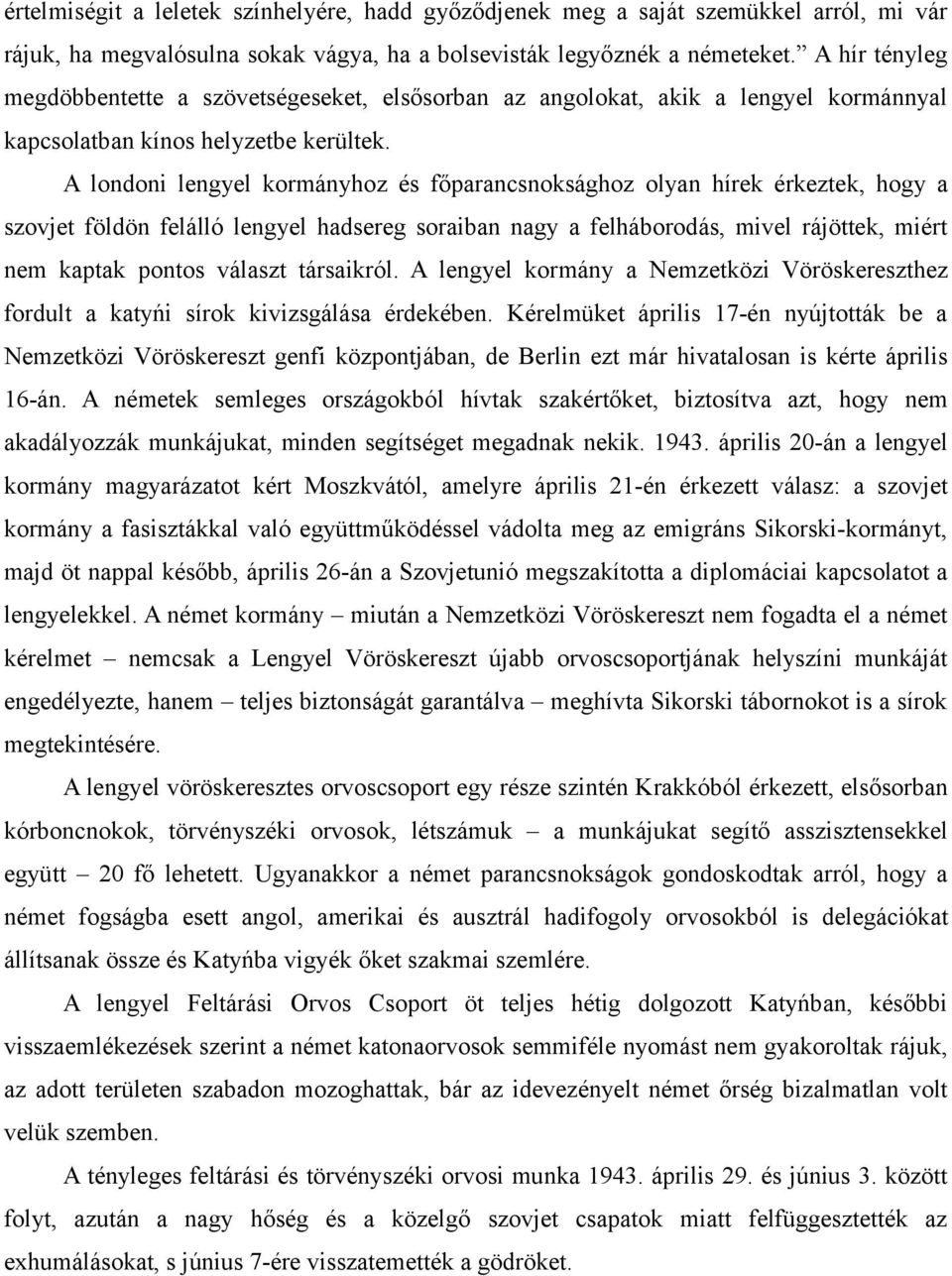 értelmiségit a leletek színhelyére, hadd győződjenek meg a saját szemükkel arról, mi vár rájuk, ha megvalósulna sokak vágya, ha a bolsevisták legyőznék a németeket.” A hír tényleg megdöbbentette a szövetségeseket, elsősorban az angolokat, akik a lengyel kormánnyal kapcsolatban kínos helyzetbe kerültek.

A londoni lengyel kormányhoz és főparancsnoksághoz olyan hírek érkeztek, hogy a szovjet földön felálló lengyel hadsereg soraiban nagy a felháborodás, mivel rájöttek, miért nem kaptak pontos választ társaikról. A lengyel kormány a Nemzetközi Vöröskereszthez fordult a katyńi sírok kivizsgálása érdekében. Kérelmüket április 17-én nyújtották be a Nemzetközi Vöröskereszt genfi központjában, de Berlin ezt már hivatalosan is kérte április 16-án. A németek semleges országokból hívtak szakértőket, biztosítva azt, hogy nem akadályozzák munkájukat, minden segítséget megadnak nekik. 1943. április 20-án a lengyel kormány magyarázatot kért Moszkvától, amelyre április 21-én érkezett válasz: a szovjet kormány a fasisztákkal való együttműködéssel vádolta meg az emigráns Sikorski-kormányt, majd öt nappal később, április 26-án a Szovjetunió megszakította a diplomáciai kapcsolatot a lengyelekkel. A német kormány – miután a Nemzetközi Vöröskereszt nem fogadta el a német kérelmet – nemcsak a Lengyel Vöröskereszt újabb orvoscsoportjának helyszíni munkáját engedélyezte, hanem – teljes biztonságát garantálva – meghívta Sikorski tábornokot is a sírok megtekintésére.

A lengyel vöröskeresztes orvoscsoport egy része szintén Krakkóból érkezett, elsősorban kórboncnokok, törvényszéki orvosok, létszámuk – a munkájukat segítő asszisztensekkel együtt – 20 fő lehetett. Ugyanakkor a német parancsnokságok gondoskodtak arról, hogy a német fogságba esett angol, amerikai és ausztrál hadifogoly orvosokból is delegációkat állítsanak össze és Katyńba vigyék őket szakmai szemlére.

A lengyel Feltárási Orvos Csoport öt teljes hétig dolgozott Katyńban, későbbi visszaemlékezések szerint a német katonaorvosok semmiféle nyomást nem gyakoroltak rájuk, az adott területen szabadon mozoghattak, bár az idevezényelt német őrség bizalmatlan volt velük szemben.

A tényleges feltárási és törvényszéki orvosi munka 1943. április 29. és június 3. között folyt, azután a nagy hőség és a közelgő szovjet csapatok miatt felfüggesztették az exhumálásokat, s június 7-ére visszatemették a gödröket.